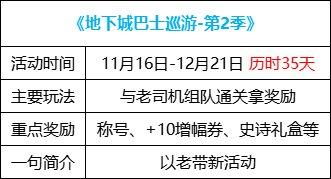 | 《地下城巴士巡游-第2季》 | |
|---|---|
| 活动时间 | 11月16日-12月21日 历时35天 |
| 主要玩法 | 与老司机组队通关拿奖励 |
| 重点奖励 | 称号、+10增幅券、史诗礼盒等 |
| 一句简介 | 以老带新活动 |